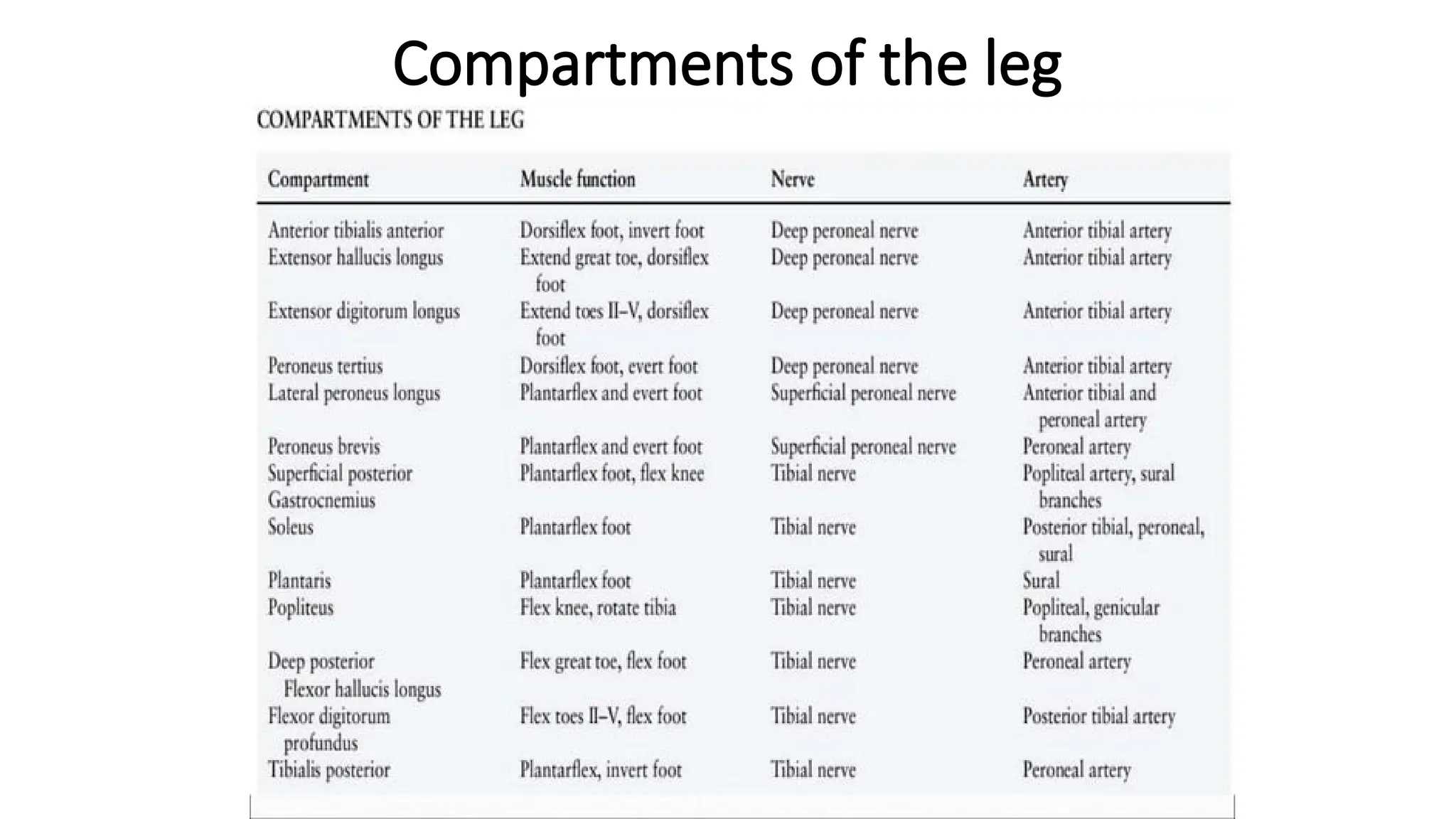 Compartments of the leg

COMPARTMENTS OF THE LEG

| Compartment | Muscle function | Nerve | Artery |
|---|---|---|---|
| Anterior tibialis anterior | Dorsiflex foot, invert foot | Deep peroneal nerve | Anterior tibial artery |
| Extensor hallucis longus | Extend great toe, dorsiflex foot | Deep peroneal nerve | Anterior tibial artery |
| Extensor digitorum longus | Extend toes II–V, dorsiflex foot | Deep peroneal nerve | Anterior tibial artery |
| Peroneus tertius | Dorsiflex foot, evert foot | Deep peroneal nerve | Anterior tibial artery |
| Lateral peroneus longus | Plantarflex and evert foot | Superficial peroneal nerve | Anterior tibial and peroneal artery |
| Peroneus brevis | Plantarflex and evert foot | Superficial peroneal nerve | Peroneal artery |
| Superficial posterior Gastrocnemius | Plantarflex foot, flex knee | Tibial nerve | Popliteal artery, sural branches |
| Soleus | Plantarflex foot | Tibial nerve | Posterior tibial, peroneal, sural |
| Plantaris | Plantarflex foot | Tibial nerve | Sural |
| Popliteus | Flex knee, rotate tibia | Tibial nerve | Popliteal, genicular branches |
| Deep posterior Flexor hallucis longus | Flex great toe, flex foot | Tibial nerve | Peroneal artery |
| Flexor digitorum profundus | Flex toes II–V, flex foot | Tibial nerve | Posterior tibial artery |
| Tibialis posterior | Plantarflex, invert foot | Tibial nerve | Peroneal artery |